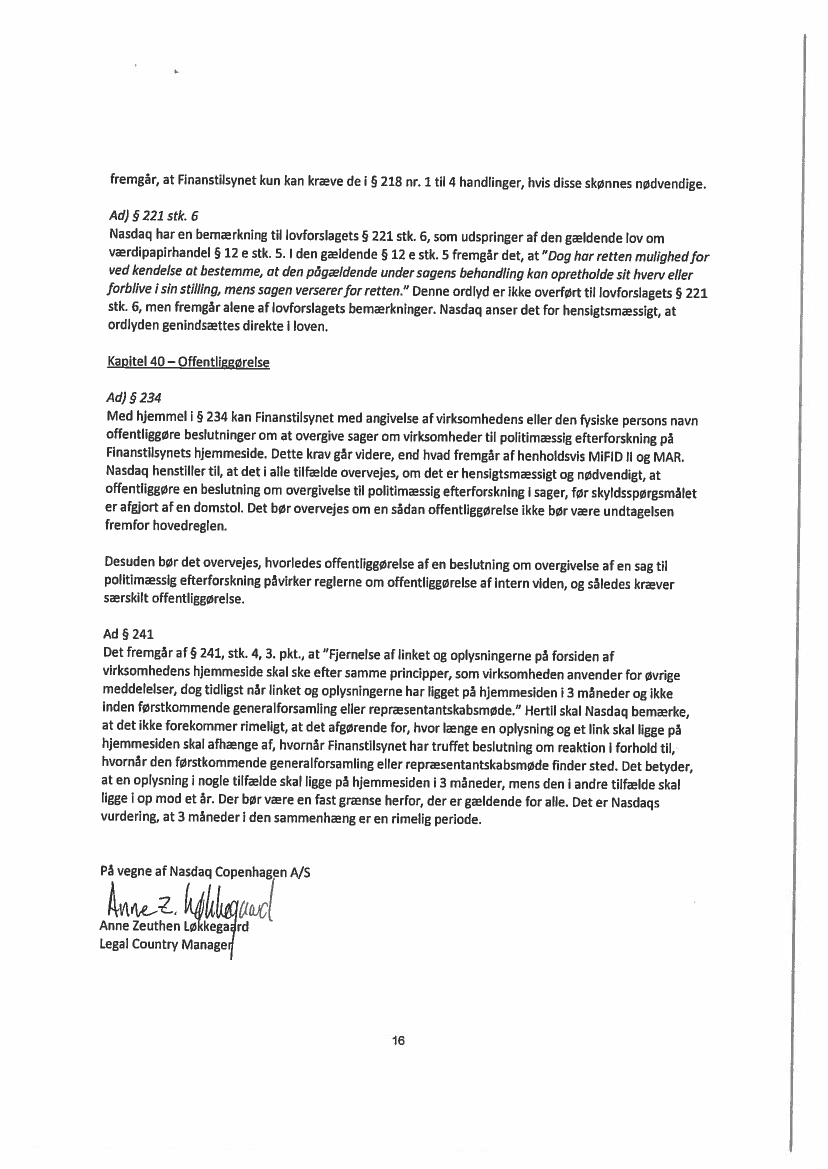 fremgår, at Finanstilsynet kun kan kræve de i § 218 nr. 1 til 4 handlinger, hvis disse skønnes nødvendige.

Ad) § 221 stk. 6
Nasdaq har en bemærkning til lovforslagets § 221 stk. 6, som udspringer af den gældende lov om værdipapirhandel § 12 e stk. 5. I den gældende § 12 e stk. 5 fremgår det, at "Dog har retten mulighed for ved kendelse at bestemme, at den pågældende under sagens behandling kan opretholde sit hverv eller forblive i sin stilling, mens sagen verserer for retten." Denne ordlyd er ikke overført til lovforslagets § 221 stk. 6, men fremgår alene af lovforslagets bemærkninger. Nasdaq anser det for hensigtsmæssigt, at ordlyden genindsættes direkte i loven.

Kapitel 40 – Offentliggørelse

Ad) § 234
Med hjemmel i § 234 kan Finanstilsynet med angivelse af virksomhedens eller den fysiske persons navn offentliggøre beslutninger om at overgive sager om virksomheder til politimæssig efterforskning på Finanstilsynets hjemmeside. Dette krav går videre, end hvad fremgår af henholdsvis MiFID II og MAR. Nasdaq henstiller til, at det i alle tilfælde overvejes, om det er hensigtsmæssigt og nødvendigt, at offentliggøre en beslutning om overgivelse til politimæssig efterforskning i sager, før skyldsspørgsmålet er afgjort af en domstol. Det bør overvejes om en sådan offentliggørelse ikke bør være undtagelsen fremfor hovedreglen.

Desuden bør det overvejes, hvorledes offentliggørelse af en beslutning om overgivelse af en sag til politimæssig efterforskning påvirker reglerne om offentliggørelse af intern viden, og således kræver særskilt offentliggørelse.

Ad § 241
Det fremgår af § 241, stk. 4, 3. pkt., at "Fjernelse af linket og oplysningerne på forsiden af virksomhedens hjemmeside skal ske efter samme principper, som virksomheden anvender for øvrige meddelelser, dog tidligst når linket og oplysningerne har ligget på hjemmesiden i 3 måneder og ikke inden førstkommende generalforsamling eller repræsentantskabsmøde." Hertil skal Nasdaq bemærke, at det ikke forekommer rimeligt, at det afgørende for, hvor længe en oplysning og et link skal ligge på hjemmesiden skal afhænge af, hvornår Finanstilsynet har truffet beslutning om reaktion i forhold til, hvornår den førstkommende generalforsamling eller repræsentantskabsmøde finder sted. Det betyder, at en oplysning i nogle tilfælde skal ligge på hjemmesiden i 3 måneder, mens den i andre tilfælde skal ligge i op mod et år. Der bør være en fast grænse herfor, der er gældende for alle. Det er Nasdaqs vurdering, at 3 måneder i den sammenhæng er en rimelig periode.

På vegne af Nasdaq Copenhagen A/S

Anne Z. Løkkegaard
Anne Zeuthen Løkkegaard
Legal Country Manager

16